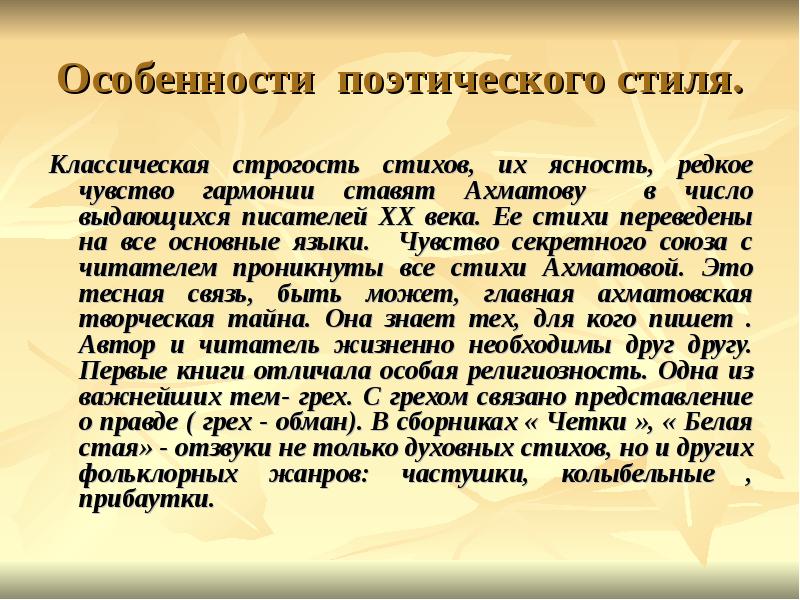 Особенности поэтического стиля.

Классическая строгость стихов, их ясность, редкое чувство гармонии ставят Ахматову в число выдающихся писателей XX века. Ее стихи переведены на все основные языки. Чувство секретного союза с читателем проникнуты все стихи Ахматовой. Это тесная связь, быть может, главная ахматовская творческая тайна. Она знает тех, для кого пишет . Автор и читатель жизненно необходимы друг другу. Первые книги отличала особая религиозность. Одна из важнейших тем- грех. С грехом связано представление о правде ( грех - обман). В сборниках « Четки », « Белая стая» - отзвуки не только духовных стихов, но и других фольклорных жанров: частушки, колыбельные , прибаутки.